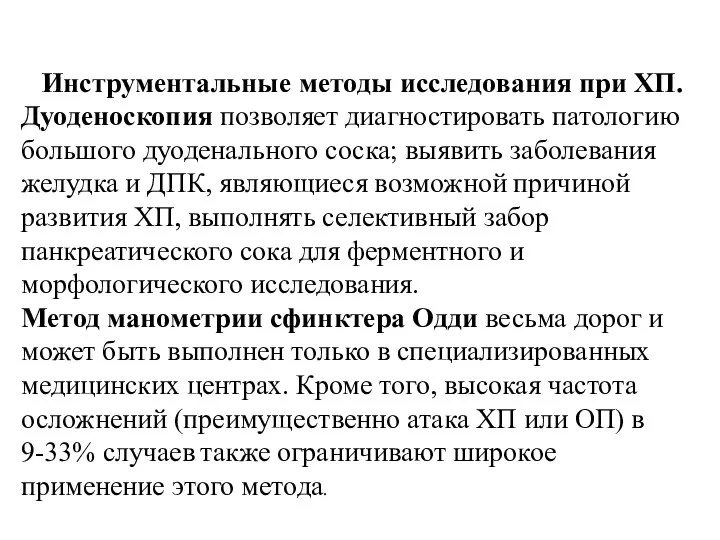 Инструментальные методы исследования при ХП.

Дуоденоскопия позволяет диагностировать патологию большого дуоденального соска; выявить заболевания желудка и ДПК, являющиеся возможной причиной развития ХП, выполнять селективный забор панкреатического сока для ферментного и морфологического исследования.

Метод манометрии сфинктера Одди весьма дорог и может быть выполнен только в специализированных медицинских центрах. Кроме того, высокая частота осложнений (преимущественно атака ХП или ОП) в 9-33% случаев также ограничивают широкое применение этого метода.